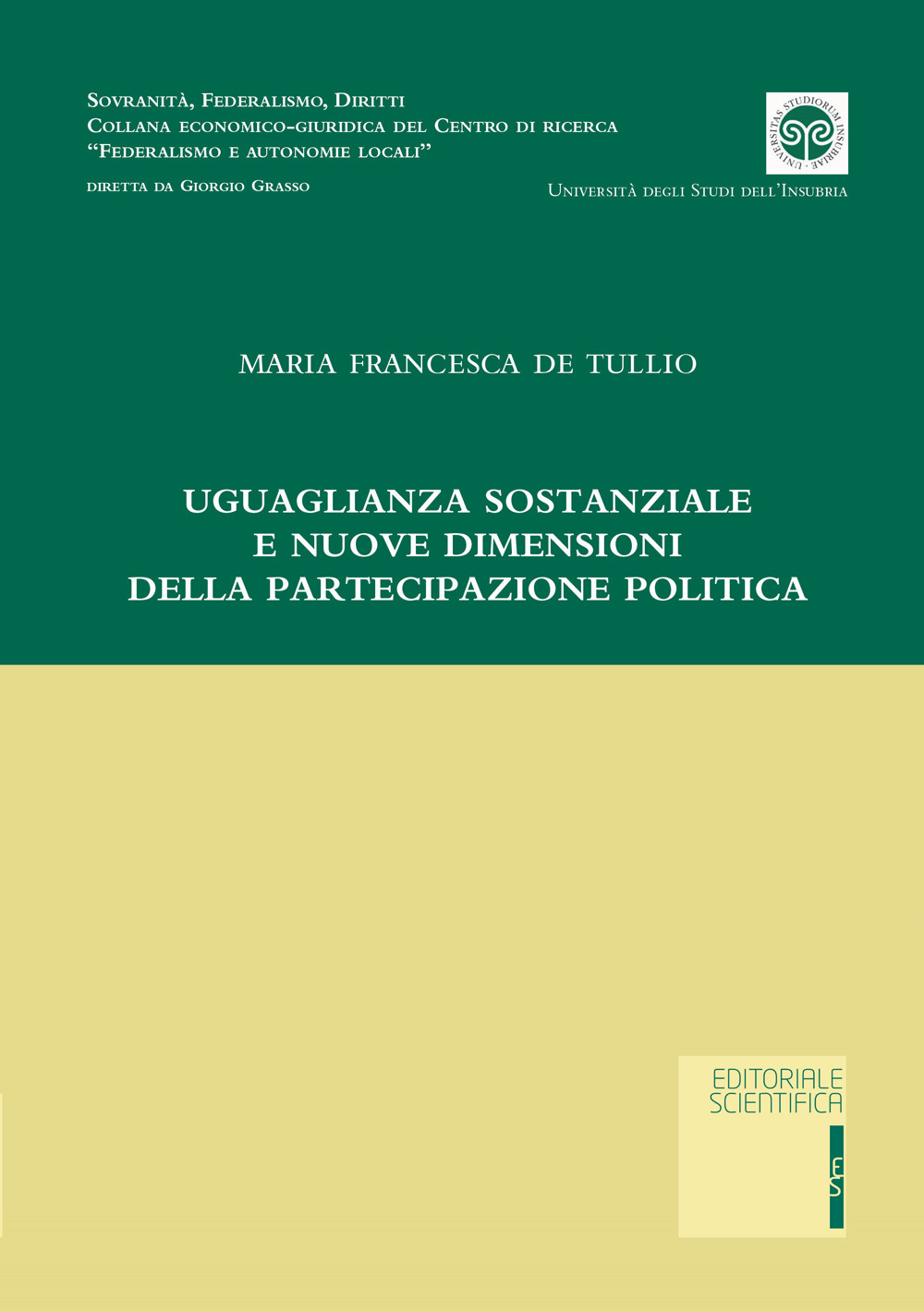 Sovranità, Federalismo, Diritti
Collana economico-giuridica del Centro di ricerca
"Federalismo e autonomie locali"

diretta da Giorgio Grasso

UNIVERSITAS STUDIORUM INSUBRIAE

Università degli Studi dell'Insubria

MARIA FRANCESCA DE TULLIO

UGUAGLIANZA SOSTANZIALE
E NUOVE DIMENSIONI
DELLA PARTECIPAZIONE POLITICA

EDITORIALE
SCIENTIFICA

ES